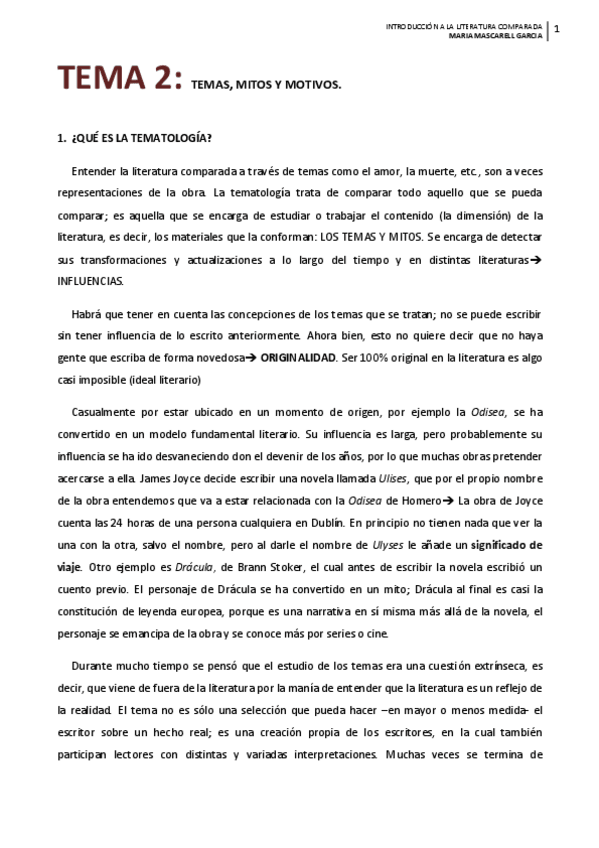 INTRODUCCIÓN A LA LITERATURA COMPARADA
MARIA MASCARELL GARCIA

1

TEMA 2: TEMAS, MITOS Y MOTIVOS.

1. ¿QUÉ ES LA TEMATOLOGÍA?

Entender la literatura comparada a través de temas como el amor, la muerte, etc., son a veces representaciones de la obra. La tematología trata de comparar todo aquello que se pueda comparar; es aquella que se encarga de estudiar o trabajar el contenido (la dimensión) de la literatura, es decir, los materiales que la conforman: LOS TEMAS Y MITOS. Se encarga de detectar sus transformaciones y actualizaciones a lo largo del tiempo y en distintas literaturas→ INFLUENCIAS.

Habrá que tener en cuenta las concepciones de los temas que se tratan; no se puede escribir sin tener influencia de lo escrito anteriormente. Ahora bien, esto no quiere decir que no haya gente que escriba de forma novedosa→ ORIGINALIDAD. Ser 100% original en la literatura es algo casi imposible (ideal literario)

Casualmente por estar ubicado en un momento de origen, por ejemplo la Odisea, se ha convertido en un modelo fundamental literario. Su influencia es larga, pero probablemente su influencia se ha ido desvaneciendo don el devenir de los años, por lo que muchas obras pretender acercarse a ella. James Joyce decide escribir una novela llamada Ulises, que por el propio nombre de la obra entendemos que va a estar relacionada con la Odisea de Homero→ La obra de Joyce cuenta las 24 horas de una persona cualquiera en Dublín. En principio no tienen nada que ver la una con la otra, salvo el nombre, pero al darle el nombre de Ulyses le añade un significado de viaje. Otro ejemplo es Drácula, de Brann Stoker, el cual antes de escribir la novela escribió un cuento previo. El personaje de Drácula se ha convertido en un mito; Drácula al final es casi la constitución de leyenda europea, porque es una narrativa en sí misma más allá de la novela, el personaje se emancipa de la obra y se conoce más por series o cine.

Durante mucho tiempo se pensó que el estudio de los temas era una cuestión extrínseca, es decir, que viene de fuera de la literatura por la manía de entender que la literatura es un reflejo de la realidad. El tema no es sólo una selección que pueda hacer –en mayor o menos medida- el escritor sobre un hecho real; es una creación propia de los escritores, en la cual también participan lectores con distintas y variadas interpretaciones. Muchas veces se termina de